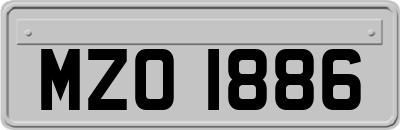 MZO 1886